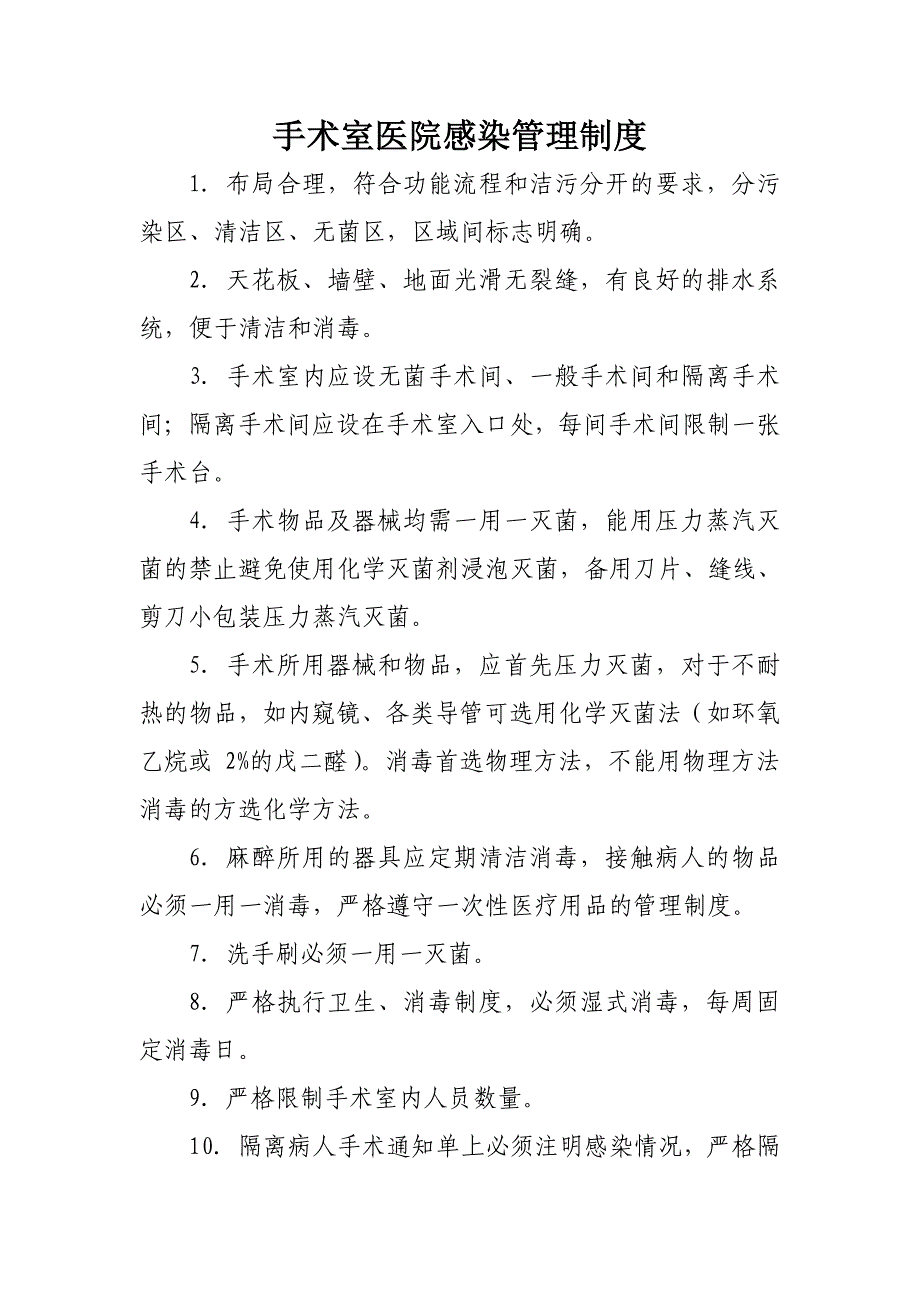 手术室医院感染管理制度

1. 布局合理，符合功能流程和洁污分开的要求，分污染区、清洁区、无菌区，区域间标志明确。

2. 天花板、墙壁、地面光滑无裂缝，有良好的排水系统，便于清洁和消毒。

3. 手术室内应设无菌手术间、一般手术间和隔离手术间；隔离手术间应设在手术室入口处，每间手术间限制一张手术台。

4. 手术物品及器械均需一用一灭菌，能用压力蒸汽灭菌的禁止避免使用化学灭菌剂浸泡灭菌，备用刀片、缝线、剪刀小包装压力蒸汽灭菌。

5. 手术所用器械和物品，应首先压力灭菌，对于不耐热的物品，如内窥镜、各类导管可选用化学灭菌法（如环氧乙烷或 2%的戊二醛）。消毒首选物理方法，不能用物理方法消毒的方选化学方法。

6. 麻醉所用的器具应定期清洁消毒，接触病人的物品必须一用一消毒，严格遵守一次性医疗用品的管理制度。

7. 洗手刷必须一用一灭菌。

8. 严格执行卫生、消毒制度，必须湿式消毒，每周固定消毒日。

9. 严格限制手术室内人员数量。

10. 隔离病人手术通知单上必须注明感染情况，严格隔